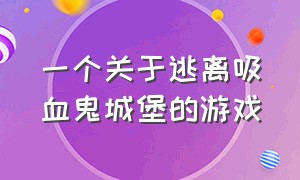 一个关于逃离吸血鬼城堡的游戏